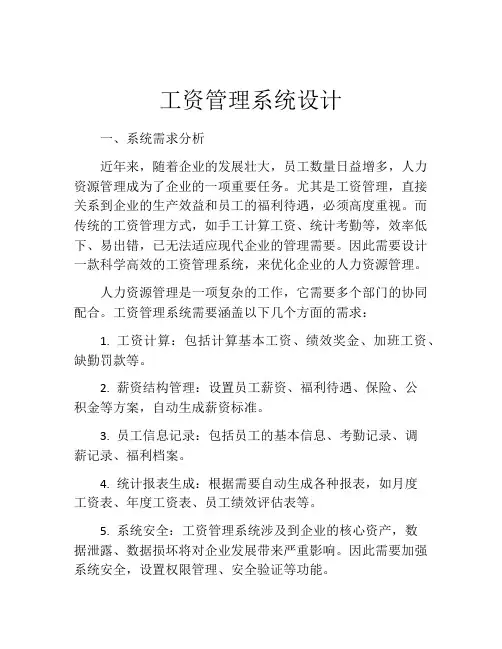 工资管理系统设计

一、系统需求分析

近年来，随着企业的发展壮大，员工数量日益增多，人力资源管理成为了企业的一项重要任务。尤其是工资管理，直接关系到企业的生产效益和员工的福利待遇，必须高度重视。而传统的工资管理方式，如手工计算工资、统计考勤等，效率低下、易出错，已无法适应现代企业的管理需要。因此需要设计一款科学高效的工资管理系统，来优化企业的人力资源管理。

人力资源管理是一项复杂的工作，它需要多个部门的协同配合。工资管理系统需要涵盖以下几个方面的需求：

1. 工资计算：包括计算基本工资、绩效奖金、加班工资、缺勤罚款等。

2. 薪资结构管理：设置员工薪资、福利待遇、保险、公积金等方案，自动生成薪资标准。

3. 员工信息记录：包括员工的基本信息、考勤记录、调薪记录、福利档案。

4. 统计报表生成：根据需要自动生成各种报表，如月度工资表、年度工资表、员工绩效评估表等。

5. 系统安全：工资管理系统涉及到企业的核心资产，数据泄露、数据损坏将对企业发展带来严重影响。因此需要加强系统安全，设置权限管理、安全验证等功能。